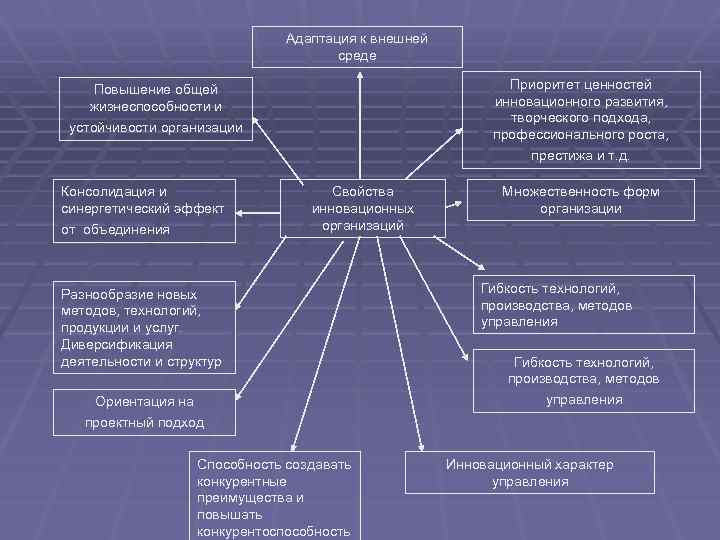 Адаптация к внешней среде

Повышение общей жизнеспособности и устойчивости организации

Приоритет ценностей инновационного развития, творческого подхода, профессионального роста, престижа и т.д.

Консолидация и синергетический эффект от объединения

Свойства инновационных организаций

Множественность форм организации

Разнообразие новых методов, технологий, продукции и услуг. Диверсификация деятельности и структур

Гибкость технологий, производства, методов управления

Гибкость технологий, производства, методов управления

Ориентация на проектный подход

Способность создавать конкурентные преимущества и повышать конкурентоспособность

Инновационный характер управления